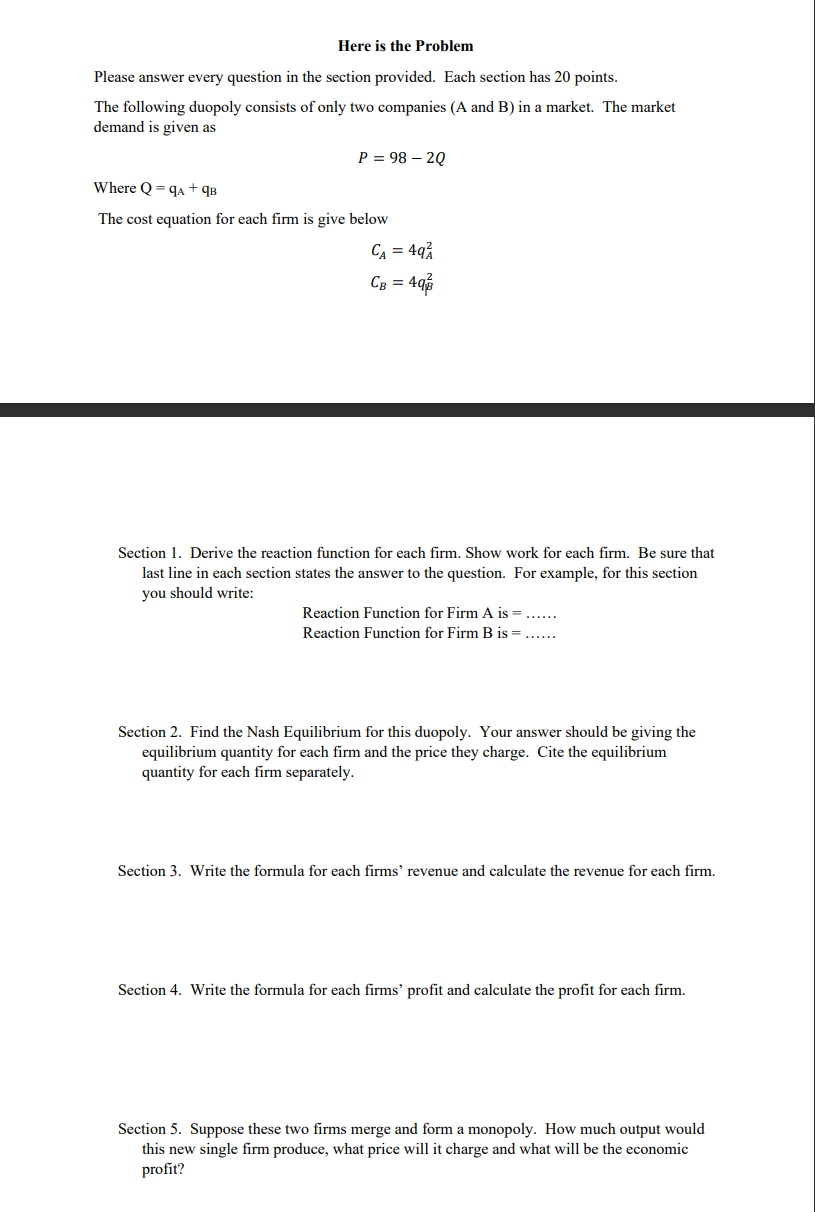 Here is the Problem

Please answer every question in the section provided. Each section has 20 points.

The following duopoly consists of only two companies (A and B) in a market. The market demand is given as

$P = 98 - 2Q$

Where $Q = q_A + q_B$

The cost equation for each firm is give below

$C_A = 4q_A^2$
$C_B = 4q_B^2$

Section 1. Derive the reaction function for each firm. Show work for each firm. Be sure that last line in each section states the answer to the question. For example, for this section you should write:

Reaction Function for Firm A is = ……
Reaction Function for Firm B is = ……

Section 2. Find the Nash Equilibrium for this duopoly. Your answer should be giving the equilibrium quantity for each firm and the price they charge. Cite the equilibrium quantity for each firm separately.

Section 3. Write the formula for each firms' revenue and calculate the revenue for each firm.

Section 4. Write the formula for each firms' profit and calculate the profit for each firm.

Section 5. Suppose these two firms merge and form a monopoly. How much output would this new single firm produce, what price will it charge and what will be the economic profit?